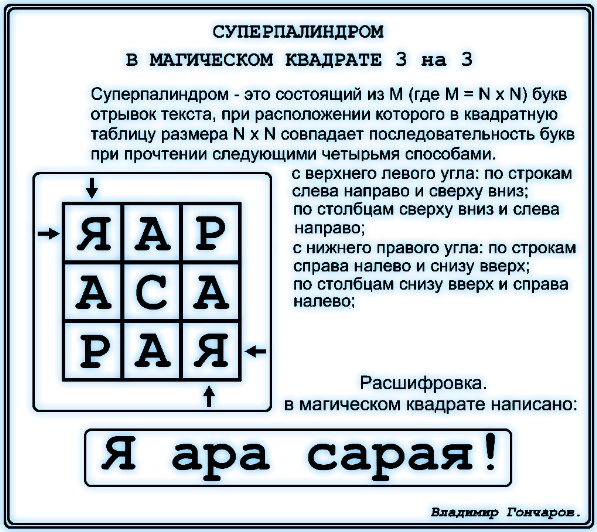 СУПЕРПАЛИНДРОМ

В МАГИЧЕСКОМ КВАДРАТЕ 3 на 3

Суперпалиндром - это состоящий из M (где M = N x N) букв отрывок текста, при расположении которого в квадратную таблицу размера N x N совпадает последовательность букв при прочтении следующими четырьмя способами.

| Я | А | Р |
|---|---|---|
| А | С | А |
| Р | А | Я |

с верхнего левого угла: по строкам слева направо и сверху вниз;
по столбцам сверху вниз и слева направо;
с нижнего правого угла: по строкам справа налево и снизу вверх;
по столбцам снизу вверх и справа налево;

Расшифровка.
в магическом квадрате написано:

Я ара сарая!

Владимир Гончаров.